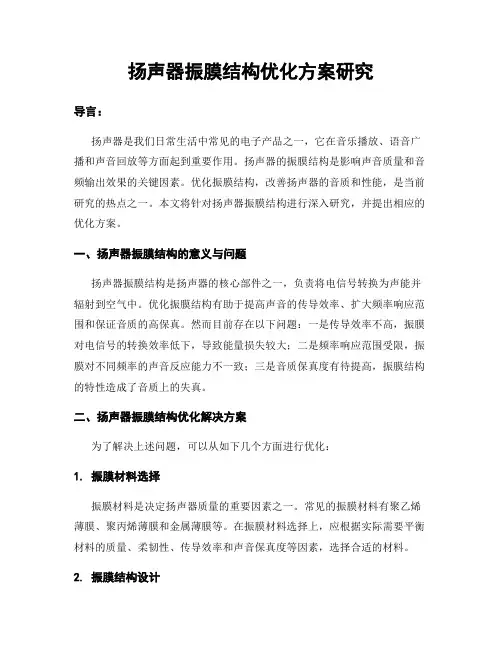 扬声器振膜结构优化方案研究

导言：

扬声器是我们日常生活中常见的电子产品之一，它在音乐播放、语音广播和声音回放等方面起到重要作用。扬声器的振膜结构是影响声音质量和音频输出效果的关键因素。优化振膜结构，改善扬声器的音质和性能，是当前研究的热点之一。本文将针对扬声器振膜结构进行深入研究，并提出相应的优化方案。

一、扬声器振膜结构的意义与问题

扬声器振膜结构是扬声器的核心部件之一，负责将电信号转换为声能并辐射到空气中。优化振膜结构有助于提高声音的传导效率、扩大频率响应范围和保证音质的高保真。然而目前存在以下问题：一是传导效率不高，振膜对电信号的转换效率低下，导致能量损失较大；二是频率响应范围受限，振膜对不同频率的声音反应能力不一致；三是音质保真度有待提高，振膜结构的特性造成了音质上的失真。

二、扬声器振膜结构优化解决方案

为了解决上述问题，可以从如下几个方面进行优化：

1. 振膜材料选择

振膜材料是决定扬声器质量的重要因素之一。常见的振膜材料有聚乙烯薄膜、聚丙烯薄膜和金属薄膜等。在振膜材料选择上，应根据实际需要平衡材料的质量、柔韧性、传导效率和声音保真度等因素，选择合适的材料。

2. 振膜结构设计